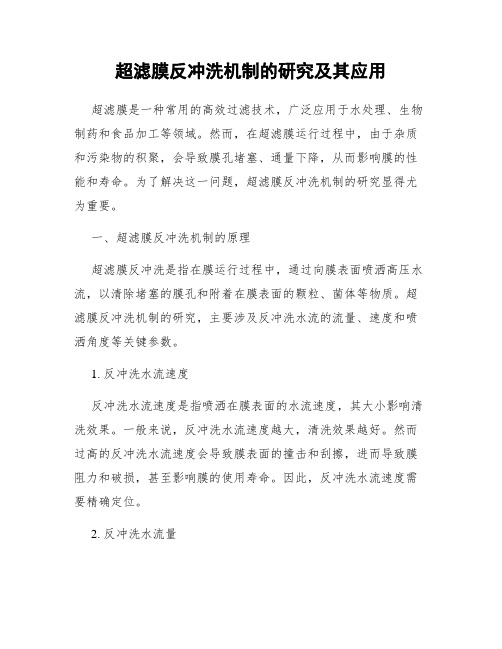 超滤膜反冲洗机制的研究及其应用

超滤膜是一种常用的高效过滤技术，广泛应用于水处理、生物制药和食品加工等领域。然而，在超滤膜运行过程中，由于杂质和污染物的积聚，会导致膜孔堵塞、通量下降，从而影响膜的性能和寿命。为了解决这一问题，超滤膜反冲洗机制的研究显得尤为重要。

一、超滤膜反冲洗机制的原理

超滤膜反冲洗是指在膜运行过程中，通过向膜表面喷洒高压水流，以清除堵塞的膜孔和附着在膜表面的颗粒、菌体等物质。超滤膜反冲洗机制的研究，主要涉及反冲洗水流的流量、速度和喷洒角度等关键参数。

1. 反冲洗水流速度

反冲洗水流速度是指喷洒在膜表面的水流速度，其大小影响清洗效果。一般来说，反冲洗水流速度越大，清洗效果越好。然而过高的反冲洗水流速度会导致膜表面的撞击和刮擦，进而导致膜阻力和破损，甚至影响膜的使用寿命。因此，反冲洗水流速度需要精确定位。

2. 反冲洗水流量